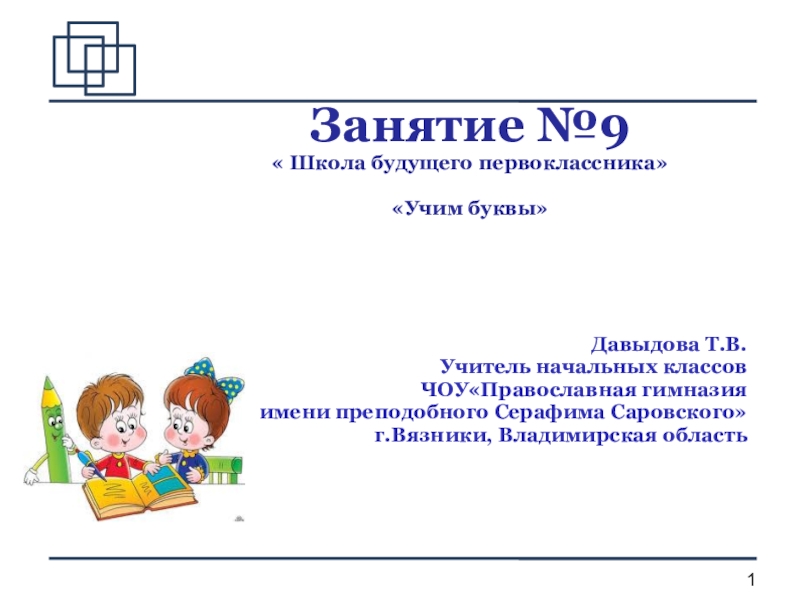 Занятие №9
« Школа будущего первоклассника»

«Учим буквы»

Давыдова Т.В.
Учитель начальных классов
ЧОУ«Православная гимназия
имени преподобного Серафима Саровского»
г.Вязники, Владимирская область

1